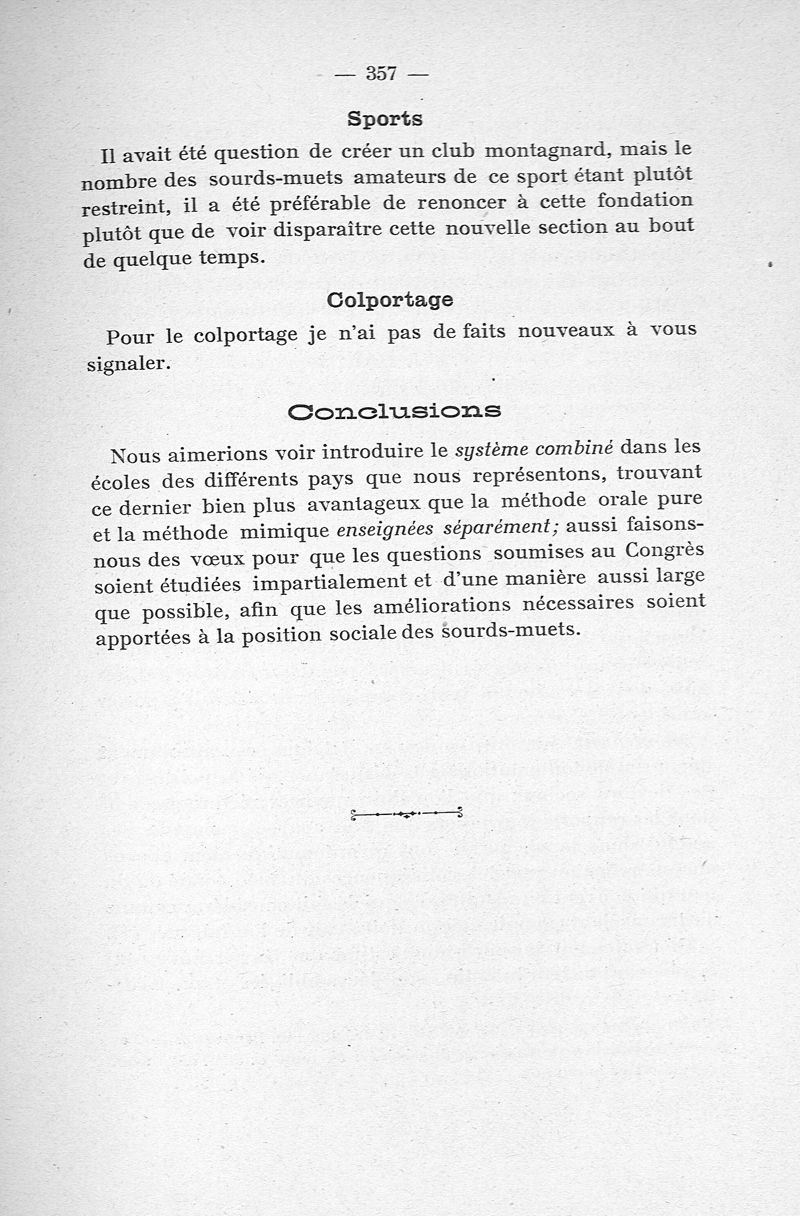 — 357 —

Sports

Il avait été question de créer un club montagnard, mais le nombre des sourds-muets amateurs de ce sport étant plutôt restreint, il a été préférable de renoncer à cette fondation plutôt que de voir disparaître cette nouvelle section au bout de quelque temps.

Colportage

Pour le colportage je n'ai pas de faits nouveaux à vous signaler.

Conclusions

Nous aimerions voir introduire le système combiné dans les écoles des différents pays que nous représentons, trouvant ce dernier bien plus avantageux que la méthode orale pure et la méthode mimique enseignées séparément; aussi faisons-nous des vœux pour que les questions soumises au Congrès soient étudiées impartialement et d'une manière aussi large que possible, afin que les améliorations nécessaires soient apportées à la position sociale des sourds-muets.